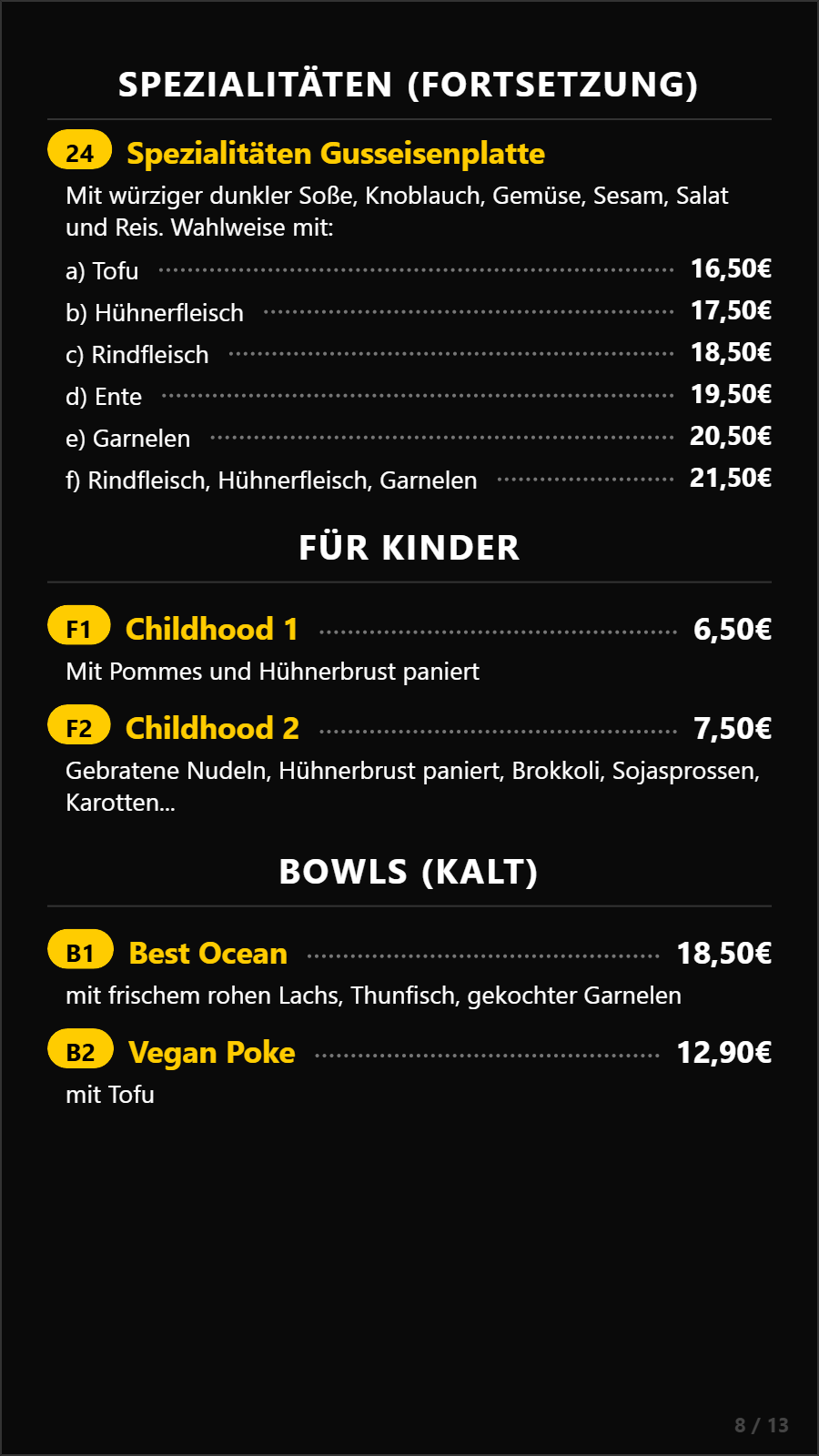 SPEZIALITÄTEN (FORTSETZUNG)

24 Spezialitäten Gusseisenplatte

Mit würziger dunkler Soße, Knoblauch, Gemüse, Sesam, Salat und Reis. Wahlweise mit:

a) Tofu 16,50€
b) Hühnerfleisch 17,50€
c) Rindfleisch 18,50€
d) Ente 19,50€
e) Garnelen 20,50€
f) Rindfleisch, Hühnerfleisch, Garnelen 21,50€

FÜR KINDER

F1 Childhood 1 6,50€

Mit Pommes und Hühnerbrust paniert

F2 Childhood 2 7,50€

Gebratene Nudeln, Hühnerbrust paniert, Brokkoli, Sojasprossen, Karotten...

BOWLS (KALT)

B1 Best Ocean 18,50€

mit frischem rohen Lachs, Thunfisch, gekochter Garnelen

B2 Vegan Poke 12,90€

mit Tofu

8 / 13